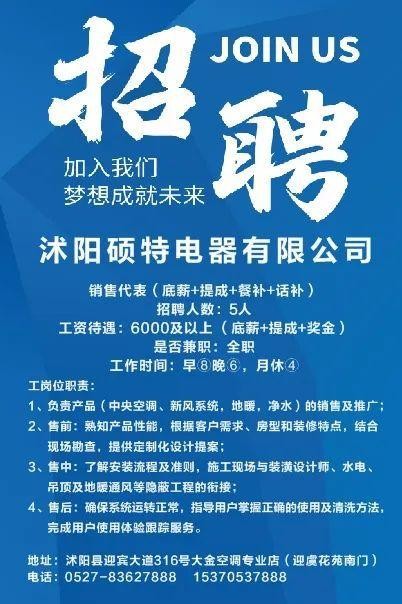 招聘 JOIN US

加入我们
梦想成就未来

沭阳硕特电器有限公司

销售代表（底薪+提成+餐补+话补）
招聘人数：5人
工资待遇：6000及以上（底薪+提成+奖金）
是否兼职：全职
工作时间：早⑧晚⑥，月休④

工岗位职责：
1、负责产品（中央空调、新风系统，地暖，净水）的销售及推广；
2、售前：熟知产品性能，根据客户需求、房型和装修特点，结合现场勘查，提供定制化设计提案；
3、售中：了解安装流程及准则，施工现场与装潢设计师、水电、吊顶及地暖通风等隐蔽工程的衔接；
4、售后：确保系统运转正常，指导用户掌握正确的使用及清洗方法，完成用户使用体验跟踪服务。

地址：沭阳县迎宾大道316号大金空调专业店（迎虞花苑南门）
电话：0527-83627888　15370537888